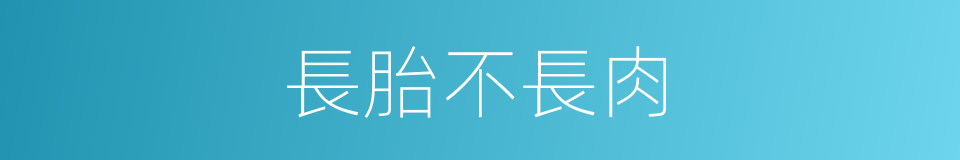 長胎不長肉